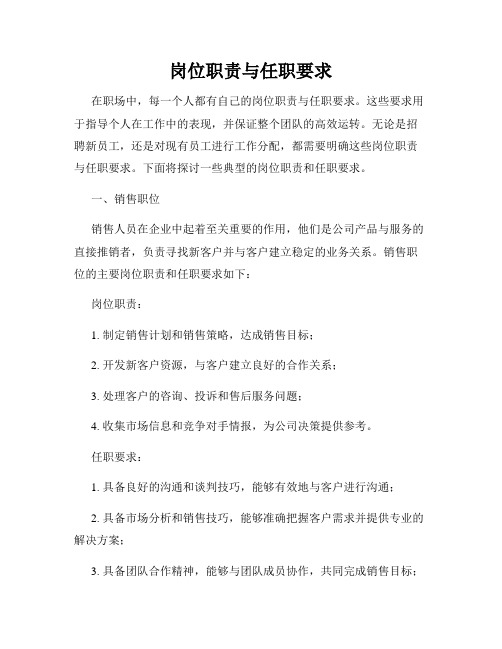 岗位职责与任职要求

在职场中，每一个人都有自己的岗位职责与任职要求。这些要求用于指导个人在工作中的表现，并保证整个团队的高效运转。无论是招聘新员工，还是对现有员工进行工作分配，都需要明确这些岗位职责与任职要求。下面将探讨一些典型的岗位职责和任职要求。

一、销售职位

销售人员在企业中起着至关重要的作用，他们是公司产品与服务的直接推销者，负责寻找新客户并与客户建立稳定的业务关系。销售职位的主要岗位职责和任职要求如下：

岗位职责：

1. 制定销售计划和销售策略，达成销售目标；

2. 开发新客户资源，与客户建立良好的合作关系；

3. 处理客户的咨询、投诉和售后服务问题；

4. 收集市场信息和竞争对手情报，为公司决策提供参考。

任职要求：

1. 具备良好的沟通和谈判技巧，能够有效地与客户进行沟通；

2. 具备市场分析和销售技巧，能够准确把握客户需求并提供专业的解决方案；

3. 具备团队合作精神，能够与团队成员协作，共同完成销售目标；